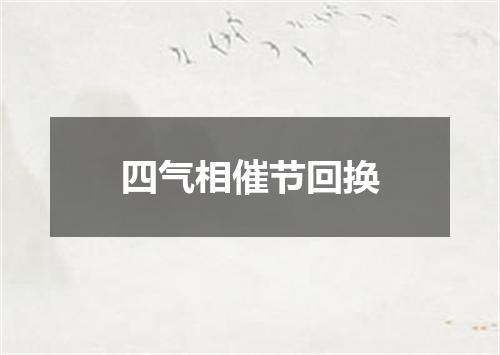 四气相催节回换